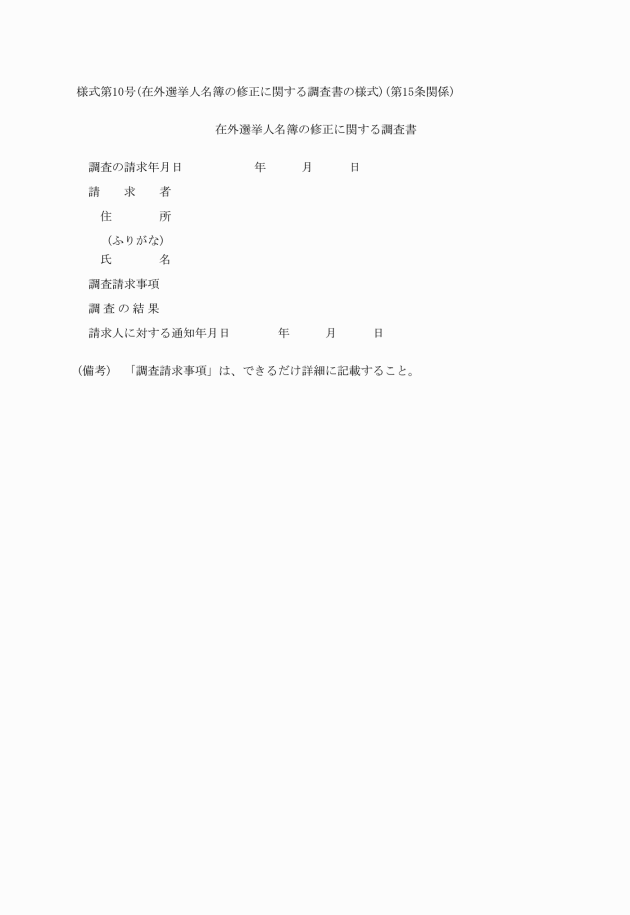 様式第10号(在外選挙人名簿の修正に関する調査書の様式)(第15条関係)

在外選挙人名簿の修正に関する調査書

調査の請求年月日　年　月　日

請　求　者

住　所

(ふりがな)
氏　名

調査請求事項

調 査 の 結 果

請求人に対する通知年月日　年　月　日

(備考)　「調査請求事項」は、できるだけ詳細に記載すること。